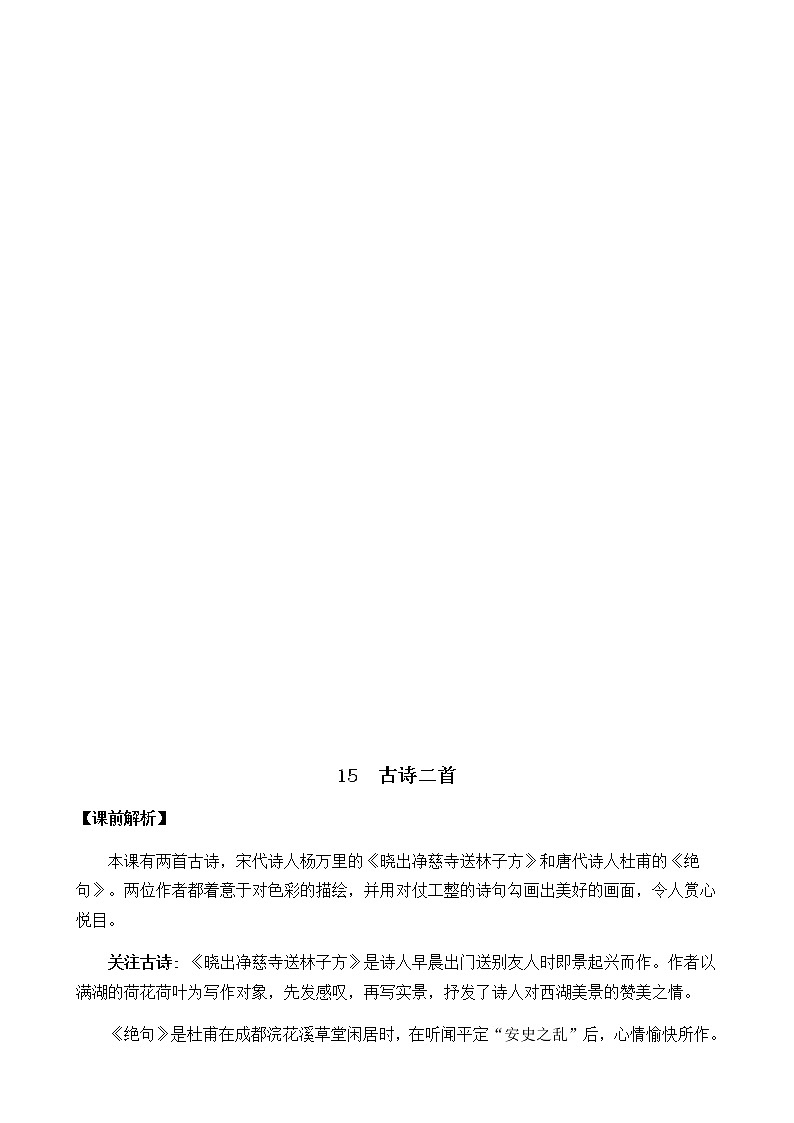 15　古诗二首

【课前解析】

本课有两首古诗，宋代诗人杨万里的《晓出净慈寺送林子方》和唐代诗人杜甫的《绝句》。两位作者都着意于对色彩的描绘，并用对仗工整的诗句勾画出美好的画面，令人赏心悦目。

关注古诗：《晓出净慈寺送林子方》是诗人早晨出门送别友人时即景起兴而作。作者以满湖的荷花荷叶为写作对象，先发感叹，再写实景，抒发了诗人对西湖美景的赞美之情。

《绝句》是杜甫在成都浣花溪草堂闲居时，在听闻平定“安史之乱”后，心情愉快所作。